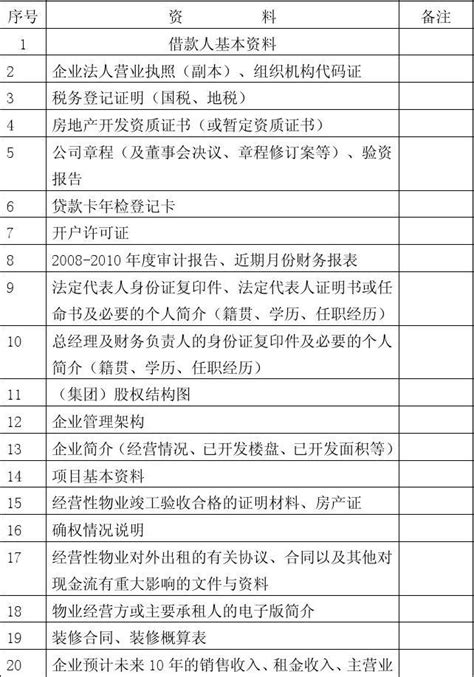 | 序号 | 资 料 | 备注 |
|---|---|---|
| 1 | 借款人基本资料 | |
| 2 | 企业法人营业执照（副本）、组织机构代码证 | |
| 3 | 税务登记证明（国税、地税） | |
| 4 | 房地产开发资质证书（或暂定资质证书） | |
| 5 | 公司章程（及董事会决议、章程修订案等）、验资报告 | |
| 6 | 贷款卡年检登记卡 | |
| 7 | 开户许可证 | |
| 8 | 2008-2010 年度审计报告、近期月份财务报表 | |
| 9 | 法定代表人身份证复印件、法定代表人证明书或任命书及必要的个人简介（籍贯、学历、任职经历） | |
| 10 | 总经理及财务负责人的身份证复印件及必要的个人简介（籍贯、学历、任职经历） | |
| 11 | （集团）股权结构图 | |
| 12 | 企业管理架构 | |
| 13 | 企业简介（经营情况、已开发楼盘、已开发面积等） | |
| 14 | 项目基本资料 | |
| 15 | 经营性物业竣工验收合格的证明材料、房产证 | |
| 16 | 确权情况说明 | |
| 17 | 经营性物业对外出租的有关协议、合同以及其他对现金流有重大影响的文件与资料 | |
| 18 | 物业经营方或主要承租人的电子版简介 | |
| 19 | 装修合同、装修概算表 | |
| 20 | 企业预计未来 10 年的销售收入、租金收入、主营业 | |